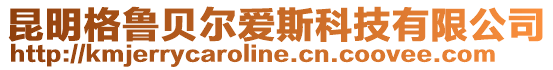 昆明格鲁贝尔爱斯科技有限公司
http://kmjerrycaroline.cn.coovee.com